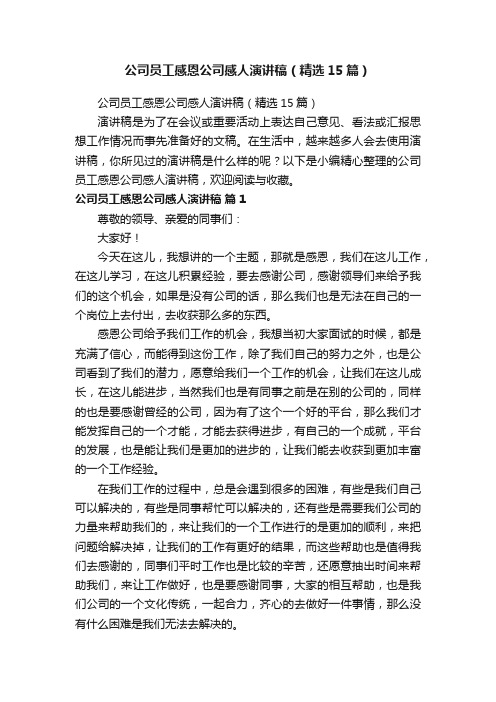 公司员工感恩公司感人演讲稿（精选15篇）

公司员工感恩公司感人演讲稿（精选15篇）

演讲稿是为了在会议或重要活动上表达自己意见、看法或汇报思想工作情况而事先准备好的文稿。在生活中，越来越多人会去使用演讲稿，你所见过的演讲稿是什么样的呢？以下是小编精心整理的公司员工感恩公司感人演讲稿，欢迎阅读与收藏。

公司员工感恩公司感人演讲稿 篇1

尊敬的领导、亲爱的同事们：

大家好！

今天在这儿，我想讲的一个主题，那就是感恩，我们在这儿工作，在这儿学习，在这儿积累经验，要去感谢公司，感谢领导们来给予我们的这个机会，如果是没有公司的话，那么我们也是无法在自己的一个岗位上去付出，去收获那么多的东西。

感恩公司给予我们工作的机会，我想当初大家面试的时候，都是充满了信心，而能得到这份工作，除了我们自己的努力之外，也是公司看到了我们的潜力，愿意给我们一个工作的机会，让我们在这儿成长，在这儿能进步，当然我们也是有同事之前是在别的公司的，同样的也是要感谢曾经的公司，因为有了这个一个好的平台，那么我们才能发挥自己的一个才能，才能去获得进步，有自己的一个成就，平台的发展，也是能让我们是更加的进步的，让我们能去收获到更加丰富的一个工作经验。

在我们工作的过程中，总是会遇到很多的困难，有些是我们自己可以解决的，有些是同事帮忙可以解决的，还有些是需要我们公司的力量来帮助我们的，来让我们的一个工作进行的是更加的顺利，来把问题给解决掉，让我们的工作有更好的结果，而这些帮助也是值得我们去感谢的，同事们平时工作也是比较的辛苦，还愿意抽出时间来帮助我们，来让工作做好，也是要感谢同事，大家的相互帮助，也是我们公司的一个文化传统，一起合力，齐心的去做好一件事情，那么没有什么困难是我们无法去解决的。